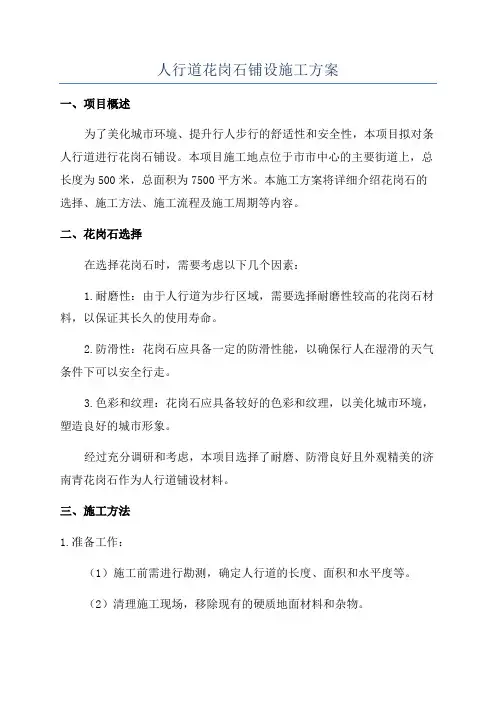 人行道花岗石铺设施工方案

一、项目概述

为了美化城市环境、提升行人步行的舒适性和安全性，本项目拟对条人行道进行花岗石铺设。本项目施工地点位于市市中心的主要街道上，总长度为500米，总面积为7500平方米。本施工方案将详细介绍花岗石的选择、施工方法、施工流程及施工周期等内容。

二、花岗石选择

在选择花岗石时，需要考虑以下几个因素：

1.耐磨性：由于人行道为步行区域，需要选择耐磨性较高的花岗石材料，以保证其长久的使用寿命。

2.防滑性：花岗石应具备一定的防滑性能，以确保行人在湿滑的天气条件下可以安全行走。

3.色彩和纹理：花岗石应具备较好的色彩和纹理，以美化城市环境，塑造良好的城市形象。

经过充分调研和考虑，本项目选择了耐磨、防滑良好且外观精美的济南青花岗石作为人行道铺设材料。

三、施工方法

1.准备工作：

（1）施工前需进行勘测，确定人行道的长度、面积和水平度等。

（2）清理施工现场，移除现有的硬质地面材料和杂物。